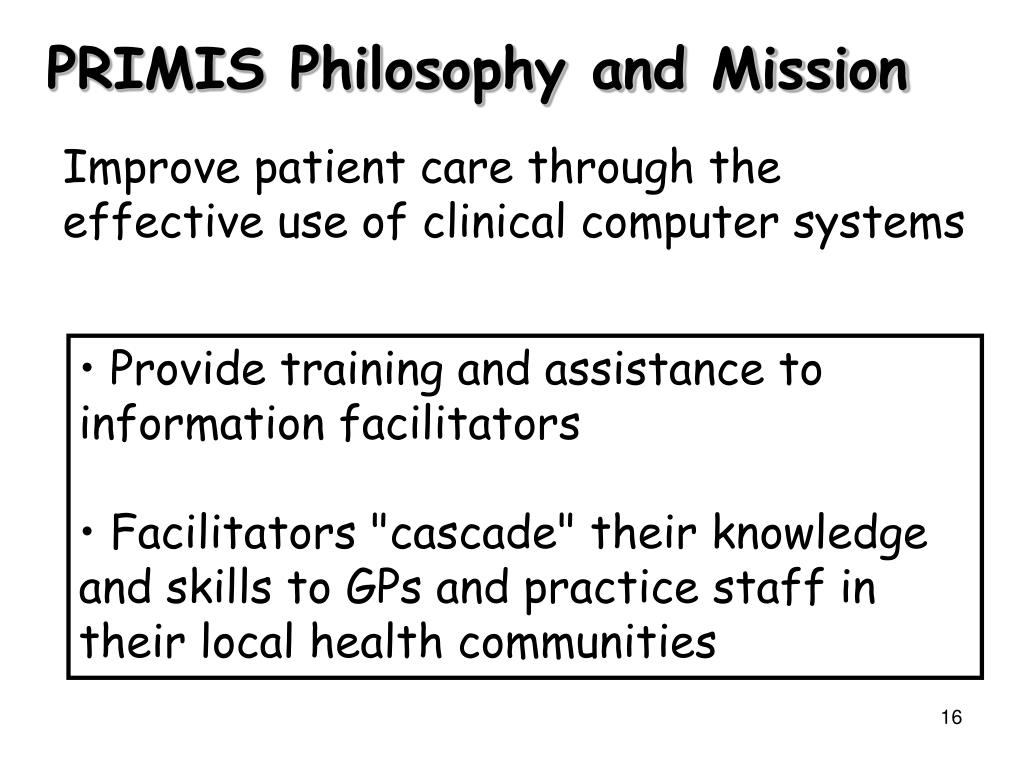 PRIMIS Philosophy and Mission

Improve patient care through the effective use of clinical computer systems

• Provide training and assistance to information facilitators

• Facilitators "cascade" their knowledge and skills to GPs and practice staff in their local health communities

16